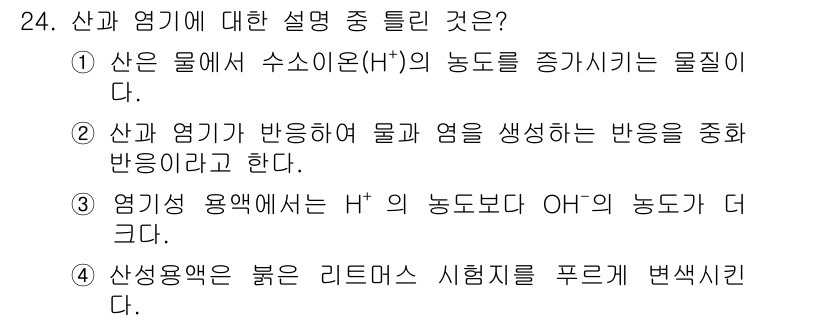 24. 산과 염기에 대한 설명 중 틀린 것은?

① 산은 물에서 수소이온($H^+$)의 농도를 증가시키는 물질이다.

② 산과 염기가 반응하여 물과 염을 생성하는 반응을 중화반응이라고 한다.

③ 염기성 용액에서는 $H^+$ 의 농도보다 $OH^-$의 농도가 더 크다.

④ 산성용액은 붉은 리트머스 시험지를 푸르게 변색시킨다.